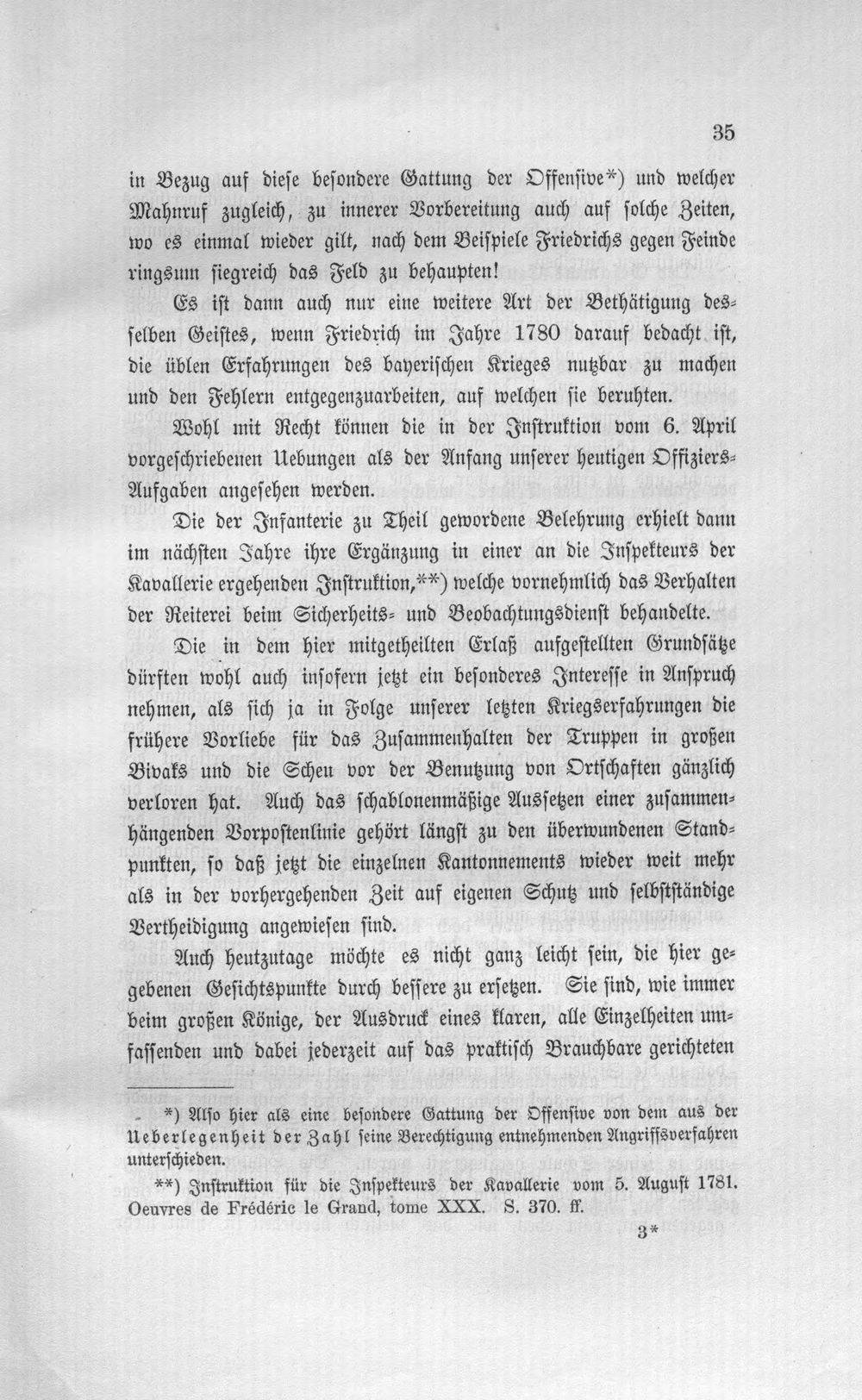 35

in Bezug auf diese besondere Gattung der Offensive*) und welcher Mahnruf zugleich, zu innerer Vorbereitung auch auf solche Zeiten, wo es einmal wieder gilt, nach dem Beispiele Friedrichs gegen Feinde ringsum siegreich das Feld zu behaupten!

Es ist dann auch nur eine weitere Art der Bethätigung desselben Geistes, wenn Friedrich im Jahre 1780 darauf bedacht ist, die üblen Erfahrungen des bayerischen Krieges nutzbar zu machen und den Fehlern entgegenzuarbeiten, auf welchen sie beruhten.

Wohl mit Recht können die in der Instruktion vom 6. April vorgeschriebenen Uebungen als der Anfang unserer heutigen Offiziers-Aufgaben angesehen werden.

Die der Infanterie zu Theil gewordene Belehrung erhielt dann im nächsten Jahre ihre Ergänzung in einer an die Inspekteurs der Kavallerie ergehenden Instruktion,**) welche vornehmlich das Verhalten der Reiterei beim Sicherheits- und Beobachtungsdienst behandelte.

Die in dem hier mitgetheilten Erlaß aufgestellten Grundsätze dürften wohl auch insofern jetzt ein besonderes Interesse in Anspruch nehmen, als sich ja in Folge unserer letzten Kriegserfahrungen die frühere Vorliebe für das Zusammenhalten der Truppen in großen Bivaks und die Scheu vor der Benutzung von Ortschaften gänzlich verloren hat. Auch das schablonenmäßige Aussetzen einer zusammenhängenden Vorpostenlinie gehört längst zu den überwundenen Standpunkten, so daß jetzt die einzelnen Kantonnements wieder weit mehr als in der vorhergehenden Zeit auf eigenen Schutz und selbstständige Vertheidigung angewiesen sind.

Auch heutzutage möchte es nicht ganz leicht sein, die hier gegebenen Gesichtspunkte durch bessere zu ersetzen. Sie sind, wie immer beim großen Könige, der Ausdruck eines klaren, alle Einzelheiten umfassenden und dabei jederzeit auf das praktisch Brauchbare gerichteten

*) Also hier als eine besondere Gattung der Offensive von dem aus der Ueberlegenheit der Zahl seine Berechtigung entnehmenden Angriffsverfahren unterschieden.

**) Instruktion für die Inspekteurs der Kavallerie vom 5. August 1781. Oeuvres de Frédéric le Grand, tome XXX. S. 370. ff.

3*